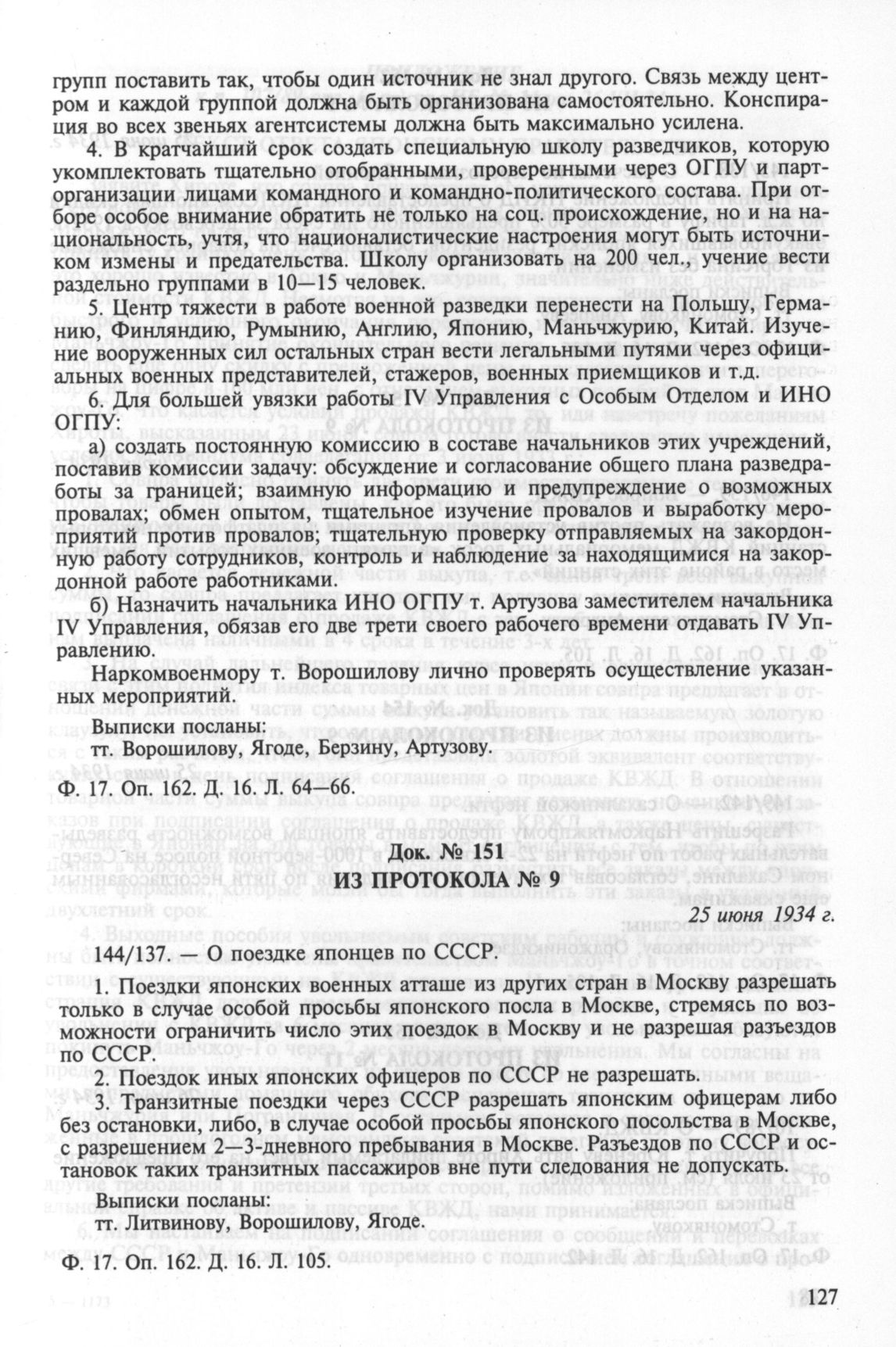 групп поставить так, чтобы один источник не знал другого. Связь между центром и каждой группой должна быть организована самостоятельно. Конспирация во всех звеньях агентсистемы должна быть максимально усилена.

4. В кратчайший срок создать специальную школу разведчиков, которую укомплектовать тщательно отобранными, проверенными через ОГПУ и парторганизации лицами командного и командно-политического состава. При отборе особое внимание обратить не только на соц. происхождение, но и на национальность, учтя, что националистические настроения могут быть источником измены и предательства. Школу организовать на 200 чел., учение вести раздельно группами в 10—15 человек.

5. Центр тяжести в работе военной разведки перенести на Польшу, Германию, Финляндию, Румынию, Англию, Японию, Маньчжурию, Китай. Изучение вооруженных сил остальных стран вести легальными путями через официальных военных представителей, стажеров, военных приемщиков и т.д.

6. Для большей увязки работы IV Управления с Особым Отделом и ИНО ОГПУ:

а) создать постоянную комиссию в составе начальников этих учреждений, поставив комиссии задачу: обсуждение и согласование общего плана разведработы за границей; взаимную информацию и предупреждение о возможных провалах; обмен опытом, тщательное изучение провалов и выработку мероприятий против провалов; тщательную проверку отправляемых на закордонную работу сотрудников, контроль и наблюдение за находящимися на закордонной работе работниками.

б) Назначить начальника ИНО ОГПУ т. Артузова заместителем начальника IV Управления, обязав его две трети своего рабочего времени отдавать IV Управлению.

Наркомвоенмору т. Ворошилову лично проверять осуществление указанных мероприятий.

Выписки посланы:
тт. Ворошилову, Ягоде, Берзину, Артузову.

Ф. 17. Оп. 162. Д. 16. Л. 64—66.

Док. № 151
ИЗ ПРОТОКОЛА № 9

25 июня 1934 г.

144/137. — О поездке японцев по СССР.

1. Поездки японских военных атташе из других стран в Москву разрешать только в случае особой просьбы японского посла в Москве, стремясь по возможности ограничить число этих поездок в Москву и не разрешая разъездов по СССР.

2. Поездок иных японских офицеров по СССР не разрешать.

3. Транзитные поездки через СССР разрешать японским офицерам либо без остановки, либо, в случае особой просьбы японского посольства в Москве, с разрешением 2—3-дневного пребывания в Москве. Разъездов по СССР и остановок таких транзитных пассажиров вне пути следования не допускать.

Выписки посланы:
тт. Литвинову, Ворошилову, Ягоде.

Ф. 17. Оп. 162. Д. 16. Л. 105.

127